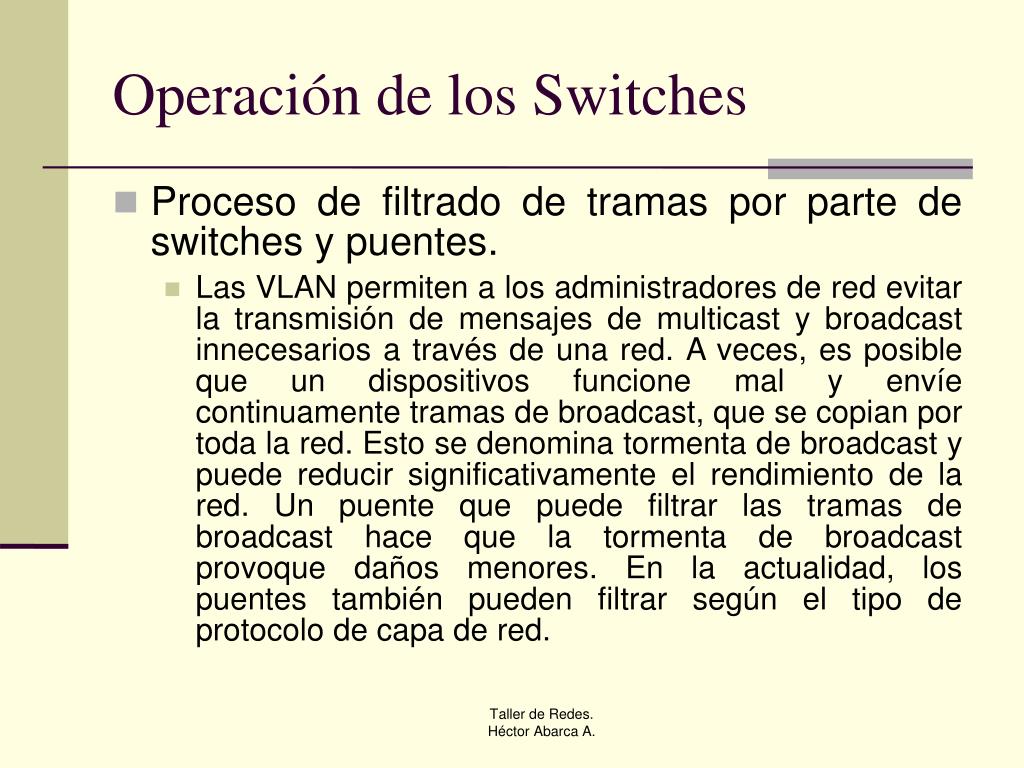 Operación de los Switches

Proceso de filtrado de tramas por parte de switches y puentes.

Las VLAN permiten a los administradores de red evitar la transmisión de mensajes de multicast y broadcast innecesarios a través de una red. A veces, es posible que un dispositivos funcione mal y envíe continuamente tramas de broadcast, que se copian por toda la red. Esto se denomina tormenta de broadcast y puede reducir significativamente el rendimiento de la red. Un puente que puede filtrar las tramas de broadcast hace que la tormenta de broadcast provoque daños menores. En la actualidad, los puentes también pueden filtrar según el tipo de protocolo de capa de red.

Taller de Redes.
Héctor Abarca A.